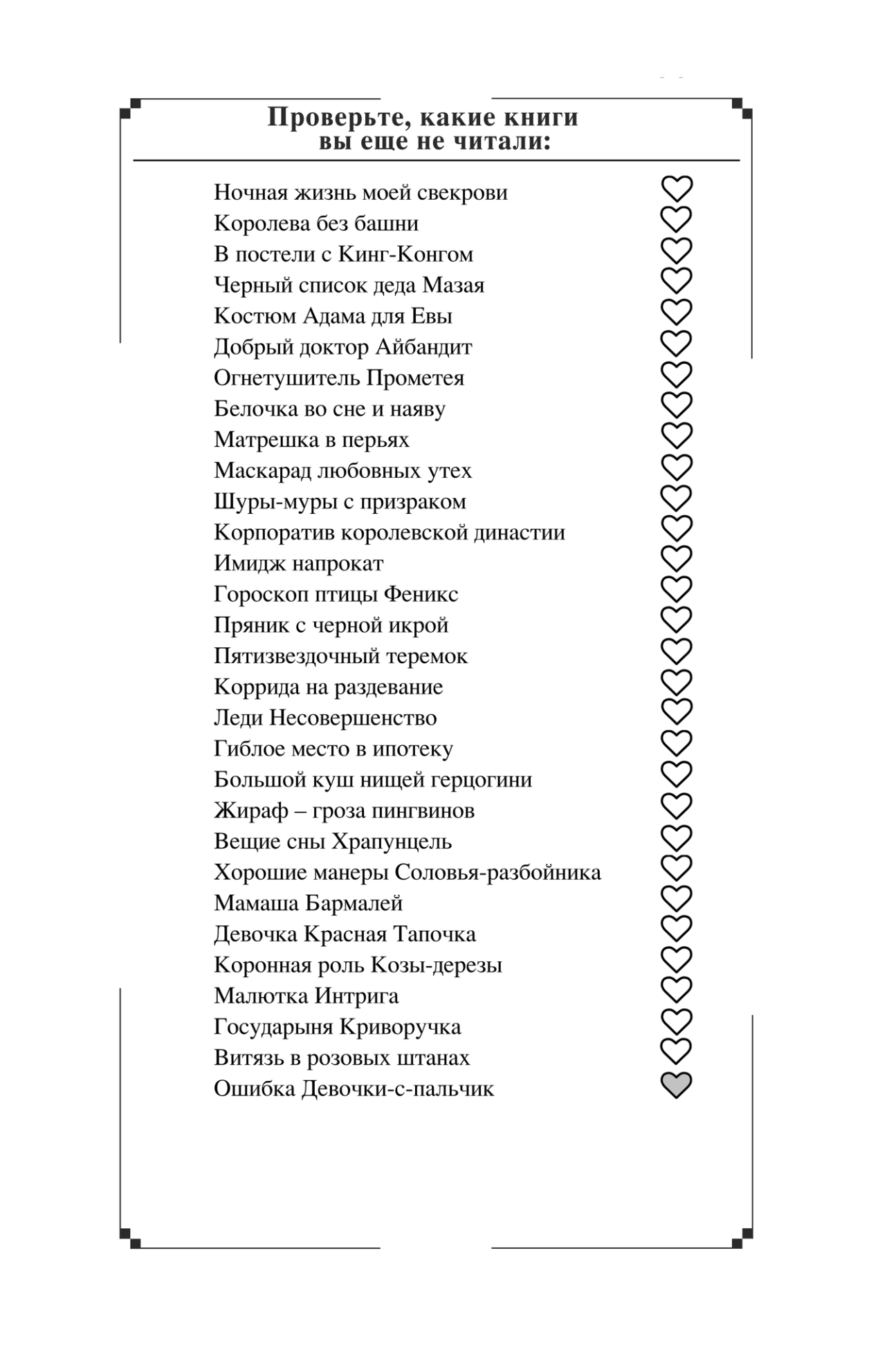 Проверьте, какие книги вы еще не читали:

Ночная жизнь моей свекрови
Королева без башни
В постели с Кинг-Конгом
Черный список деда Мазая
Костюм Адама для Евы
Добрый доктор Айбандит
Огнетушитель Прометея
Белочка во сне и наяву
Матрешка в перьях
Маскарад любовных утех
Шуры-муры с призраком
Корпоратив королевской династии
Имидж напрокат
Гороскоп птицы Феникс
Пряник с черной икрой
Пятизвездочный теремок
Коррида на раздевание
Леди Несовершенство
Гиблое место в ипотеку
Большой куш нищей герцогини
Жираф – гроза пингвинов
Вещие сны Храпунцель
Хорошие манеры Соловья-разбойника
Мамаша Бармалей
Девочка Красная Тапочка
Коронная роль Козы-дерезы
Малютка Интрига
Государыня Криворучка
Витязь в розовых штанах
Ошибка Девочки-с-пальчик